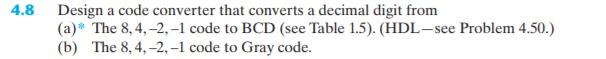 4.8 Design a code converter that converts a decimal digit from

(a)* The 8, 4, –2, –1 code to BCD (see Table 1.5). (HDL—see Problem 4.50.)

(b) The 8, 4, –2, –1 code to Gray code.